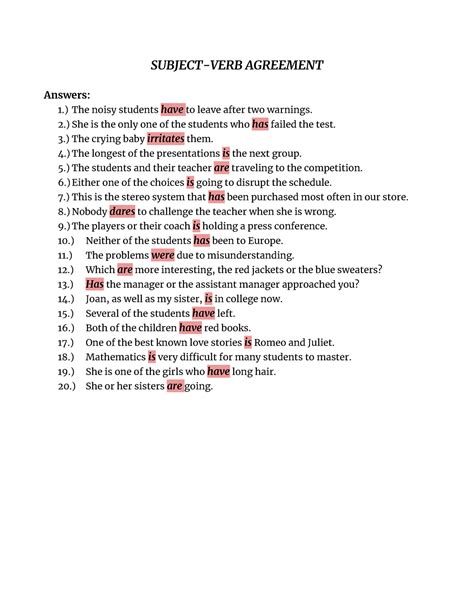 SUBJECT-VERB AGREEMENT

Answers:
1.) The noisy students have to leave after two warnings.
2.) She is the only one of the students who has failed the test.
3.) The crying baby irritates them.
4.) The longest of the presentations is the next group.
5.) The students and their teacher are traveling to the competition.
6.) Either one of the choices is going to disrupt the schedule.
7.) This is the stereo system that has been purchased most often in our store.
8.) Nobody dares to challenge the teacher when she is wrong.
9.) The players or their coach is holding a press conference.
10.) Neither of the students has been to Europe.
11.) The problems were due to misunderstanding.
12.) Which are more interesting, the red jackets or the blue sweaters?
13.) Has the manager or the assistant manager approached you?
14.) Joan, as well as my sister, is in college now.
15.) Several of the students have left.
16.) Both of the children have red books.
17.) One of the best known love stories is Romeo and Juliet.
18.) Mathematics is very difficult for many students to master.
19.) She is one of the girls who have long hair.
20.) She or her sisters are going.